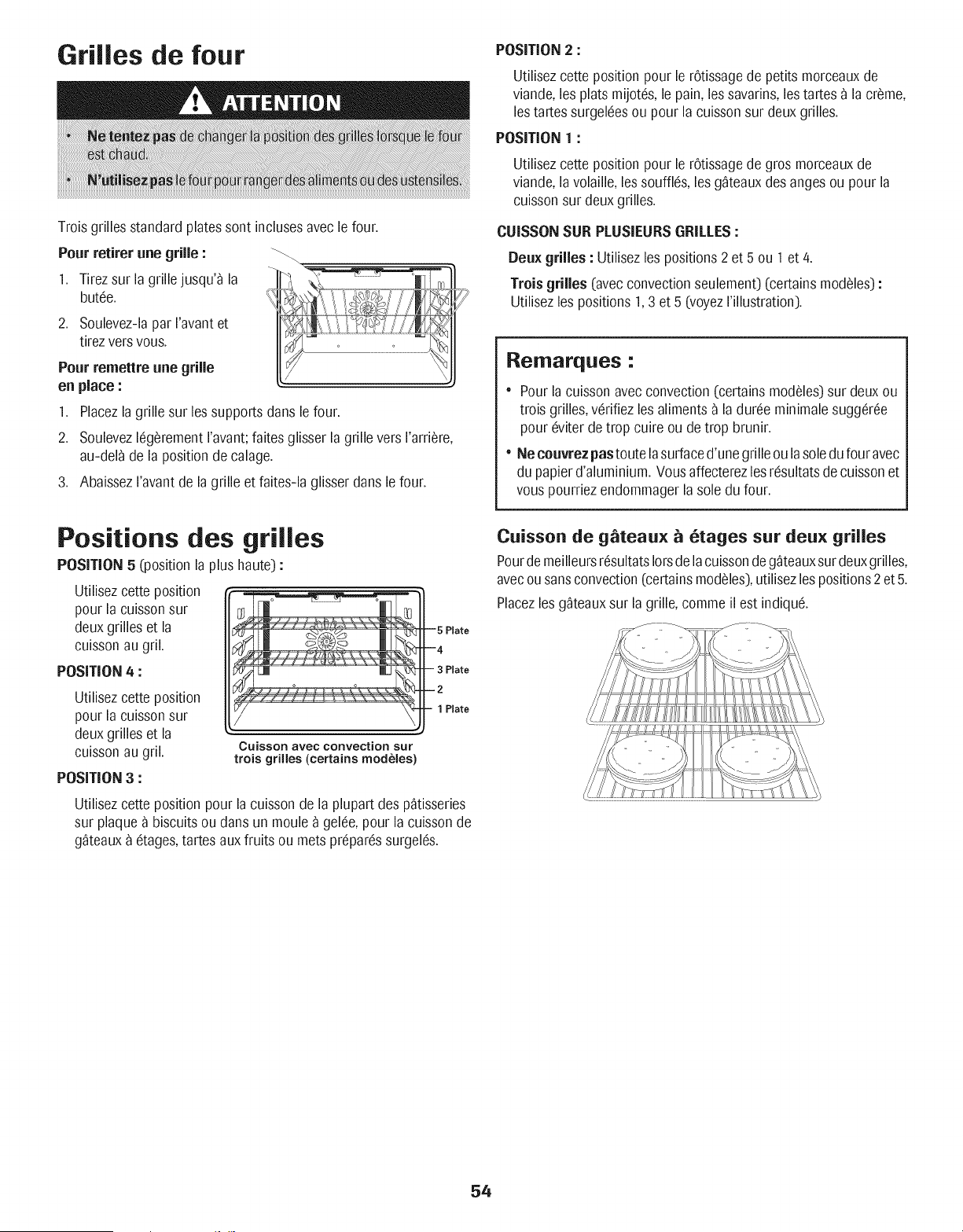 Grilles de four

ATTENTION

• Ne tentez pas de changer la position des grilles lorsque le four est chaud.

• N'utilisez pas le four pour ranger des aliments ou des ustensiles.

Trois grilles standard plates sont incluses avec le four.

Pour retirer une grille :

1. Tirez sur la grille jusqu'à la butée.

2. Soulevez-la par l'avant et tirez vers vous.

Pour remettre une grille en place :

1. Placez la grille sur les supports dans le four.

2. Soulevez légèrement l'avant; faites glisser la grille vers l'arrière, au-delà de la position de calage.

3. Abaissez l'avant de la grille et faites-la glisser dans le four.

Positions des grilles

POSITION 5 (position la plus haute) :

Utilisez cette position pour la cuisson sur deux grilles et la cuisson au gril.

POSITION 4 :

Utilisez cette position pour la cuisson sur deux grilles et la cuisson au gril.

5 Plate
4
3 Plate
2
1 Plate

Cuisson avec convection sur trois grilles (certains modèles)

POSITION 3 :

Utilisez cette position pour la cuisson de la plupart des pâtisseries sur plaque à biscuits ou dans un moule à gelée, pour la cuisson de gâteaux à étages, tartes aux fruits ou mets préparés surgelés.

POSITION 2 :

Utilisez cette position pour le rôtissage de petits morceaux de viande, les plats mijotés, le pain, les savarins, les tartes à la crème, les tartes surgelées ou pour la cuisson sur deux grilles.

POSITION 1 :

Utilisez cette position pour le rôtissage de gros morceaux de viande, la volaille, les soufflés, les gâteaux des anges ou pour la cuisson sur deux grilles.

CUISSON SUR PLUSIEURS GRILLES :

Deux grilles : Utilisez les positions 2 et 5 ou 1 et 4.

Trois grilles (avec convection seulement) (certains modèles) : Utilisez les positions 1, 3 et 5 (voyez l'illustration).

Remarques :

• Pour la cuisson avec convection (certains modèles) sur deux ou trois grilles, vérifiez les aliments à la durée minimale suggérée pour éviter de trop cuire ou de trop brunir.

• Ne couvrez pas toute la surface d'une grille ou la sole du four avec du papier d'aluminium. Vous affecterez les résultats de cuisson et vous pourriez endommager la sole du four.

Cuisson de gâteaux à étages sur deux grilles

Pour de meilleurs résultats lors de la cuisson de gâteaux sur deux grilles, avec ou sans convection (certains modèles), utilisez les positions 2 et 5.

Placez les gâteaux sur la grille, comme il est indiqué.

54